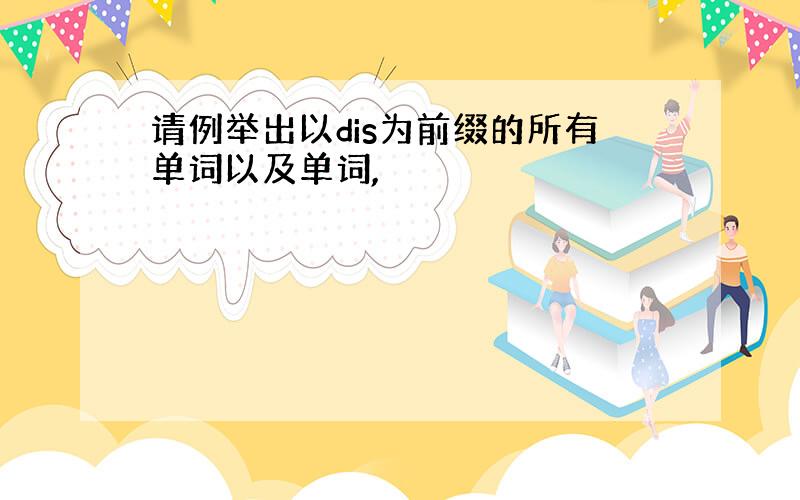 请例举出以dis为前缀的所有单词以及单词,